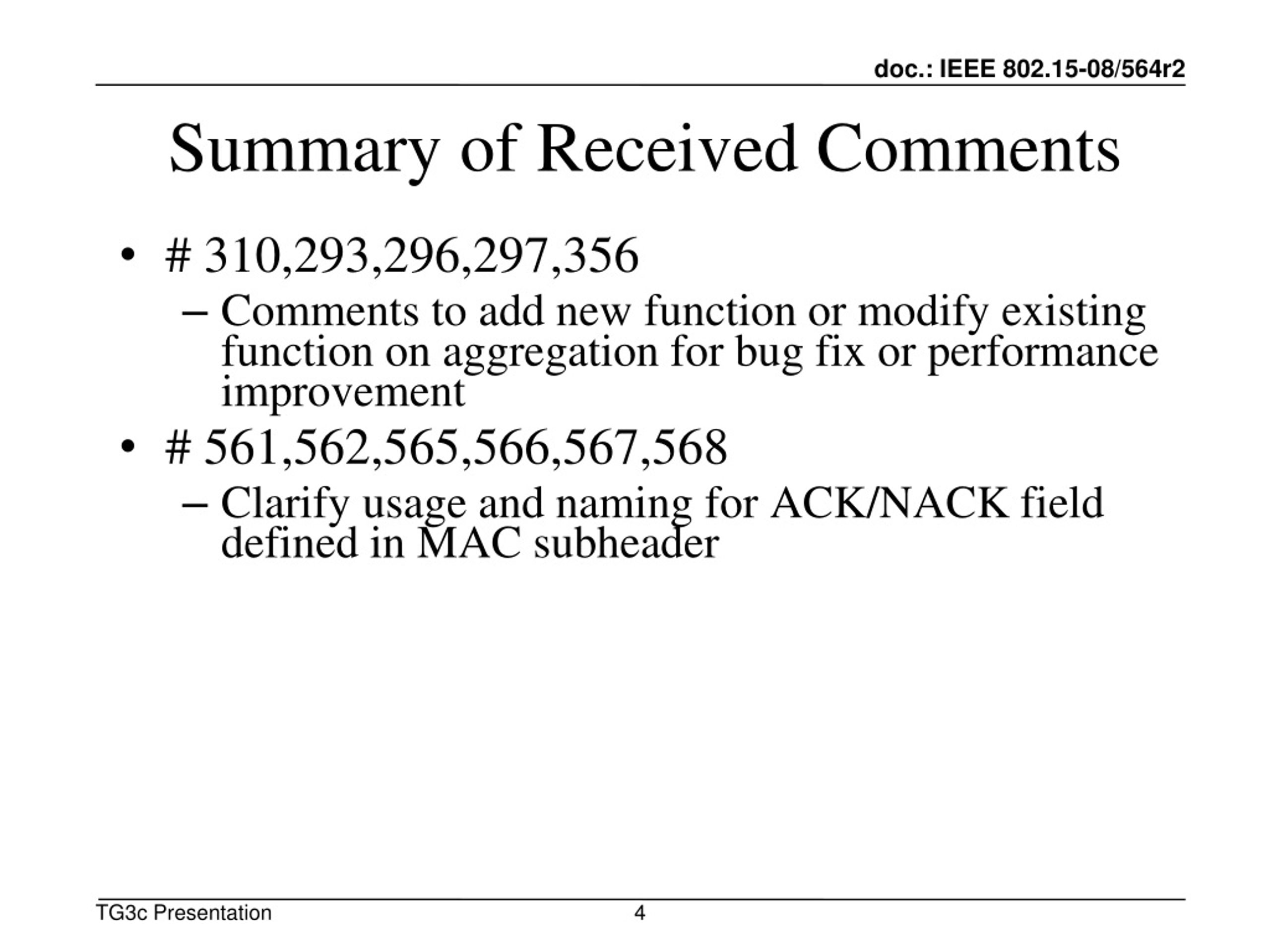 doc.: IEEE 802.15-08/564r2

Summary of Received Comments

• # 310,293,296,297,356
– Comments to add new function or modify existing function on aggregation for bug fix or performance improvement
• # 561,562,565,566,567,568
– Clarify usage and naming for ACK/NACK field defined in MAC subheader

TG3c Presentation 4